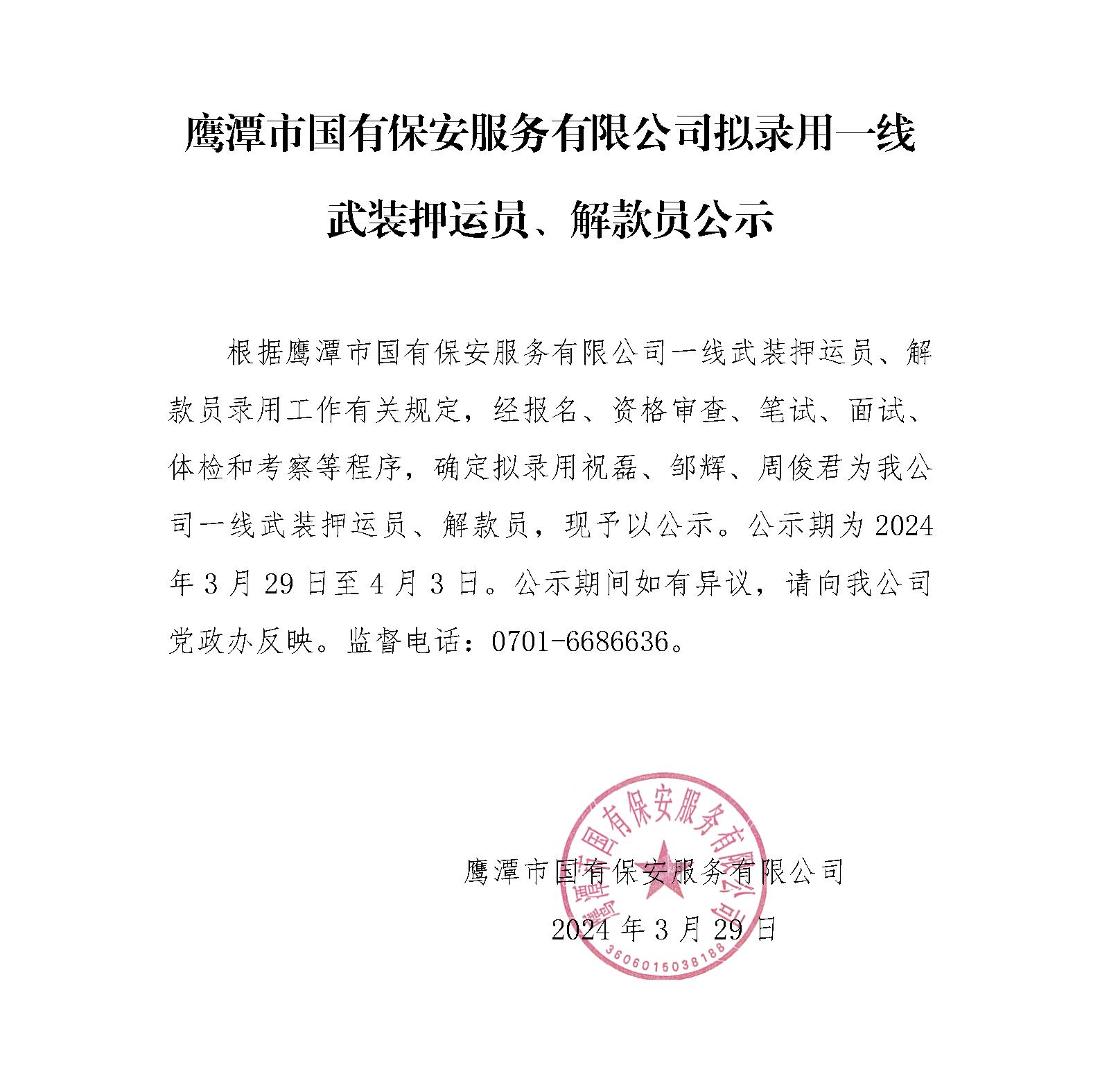 鹰潭市国有保安服务有限公司拟录用一线武装押运员、解款员公示

根据鹰潭市国有保安服务有限公司一线武装押运员、解款员录用工作有关规定，经报名、资格审查、笔试、面试、体检和考察等程序，确定拟录用祝磊、邹辉、周俊君为我公司一线武装押运员、解款员，现予以公示。公示期为2024年3月29日至4月3日。公示期间如有异议，请向我公司党政办反映。监督电话：0701-6686636。

鹰潭市国有保安服务有限公司
2024年3月29日

鹰潭市国有保安服务有限公司
3606015038188